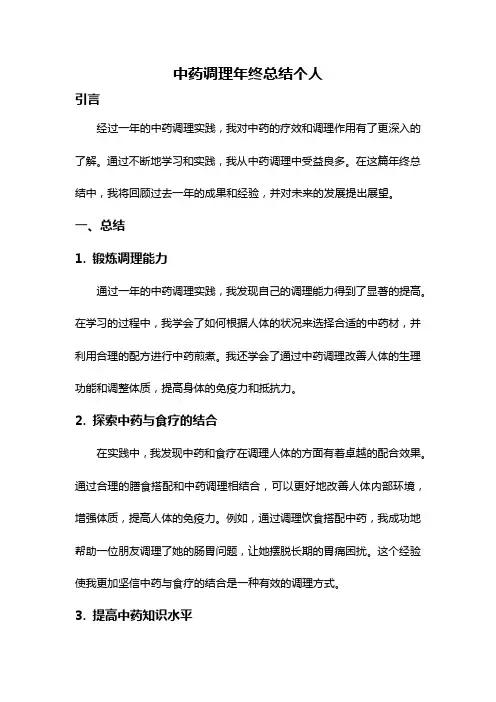 中药调理年终总结个人

引言

经过一年的中药调理实践，我对中药的疗效和调理作用有了更深入的了解。通过不断地学习和实践，我从中药调理中受益良多。在这篇年终总结中，我将回顾过去一年的成果和经验，并对未来的发展提出展望。

一、总结

1. 锻炼调理能力

通过一年的中药调理实践，我发现自己的调理能力得到了显著的提高。在学习的过程中，我学会了如何根据人体的状况来选择合适的中药材，并利用合理的配方进行中药煎煮。我还学会了通过中药调理改善人体的生理功能和调整体质，提高身体的免疫力和抵抗力。

2. 探索中药与食疗的结合

在实践中，我发现中药和食疗在调理人体的方面有着卓越的配合效果。通过合理的膳食搭配和中药调理相结合，可以更好地改善人体内部环境，增强体质，提高人体的免疫力。例如，通过调理饮食搭配中药，我成功地帮助一位朋友调理了她的肠胃问题，让她摆脱长期的胃痛困扰。这个经验使我更加坚信中药与食疗的结合是一种有效的调理方式。

3. 提高中药知识水平